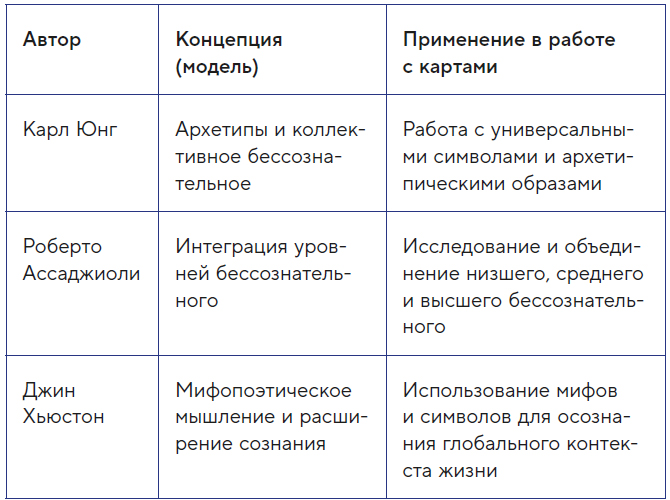 | Автор | Концепция (модель) | Применение в работе с картами |
|---|---|---|
| Карл Юнг | Архетипы и коллективное бессознательное | Работа с универсальными символами и архетипическими образами |
| Роберто Ассаджиоли | Интеграция уровней бессознательного | Исследование и объединение низшего, среднего и высшего бессознательного |
| Джин Хьюстон | Мифопоэтическое мышление и расширение сознания | Использование мифов и символов для осознания глобального контекста жизни |